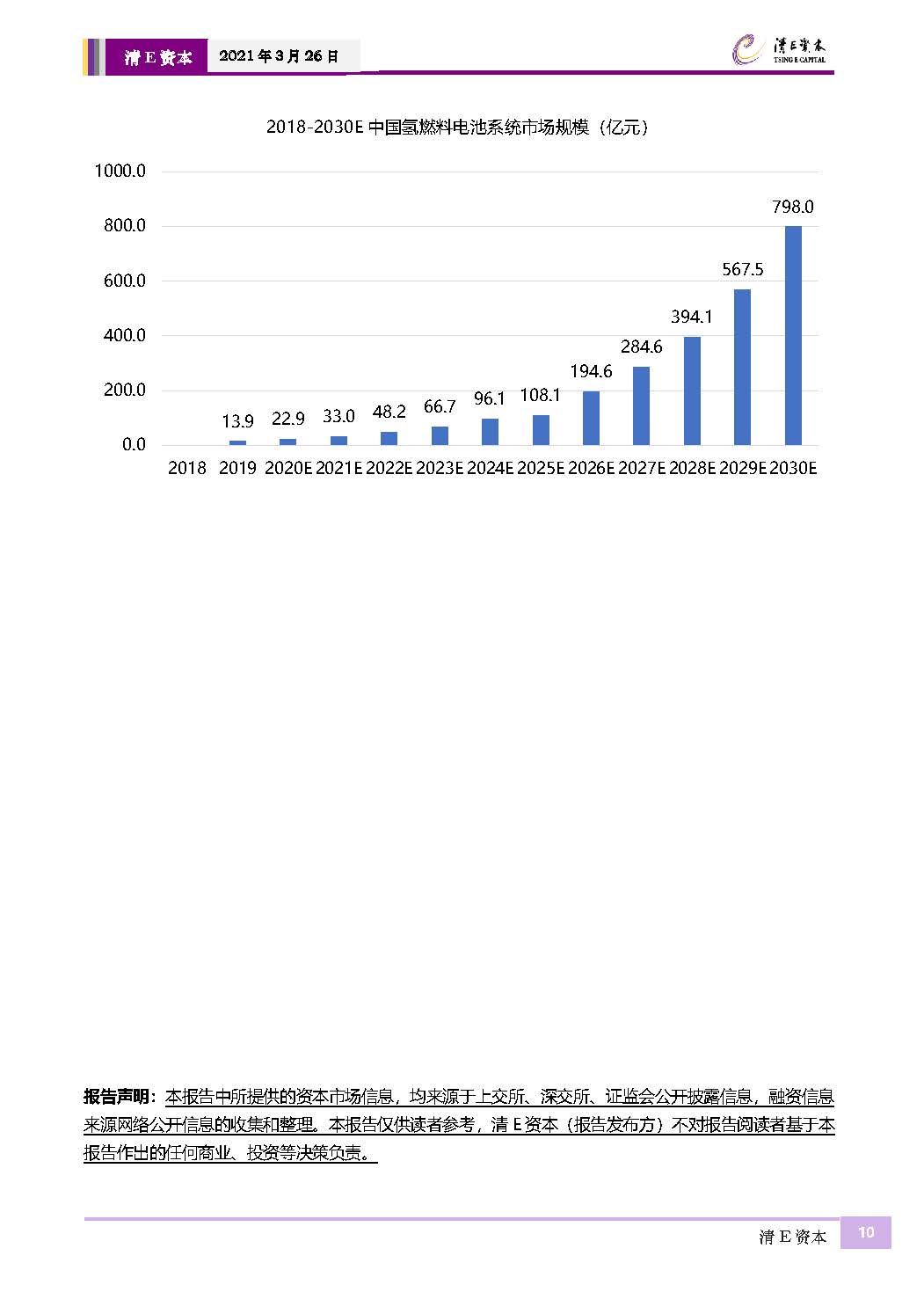 清 E 资本 2021 年 3 月 26 日

清E资本
TSING E CAPITAL

2018-2030E 中国氢燃料电池系统市场规模（亿元）

1000.0
800.0
600.0
400.0
200.0
0.0

13.9
22.9
33.0
48.2
66.7
96.1
108.1
194.6
284.6
394.1
567.5
798.0

2018 2019 2020E 2021E 2022E 2023E 2024E 2025E 2026E 2027E 2028E 2029E 2030E

报告声明：本报告中所提供的资本市场信息，均来源于上交所、深交所、证监会公开披露信息，融资信息来源网络公开信息的收集和整理。本报告仅供读者参考，清 E 资本（报告发布方）不对报告阅读者基于本报告作出的任何商业、投资等决策负责。

清 E 资本 10